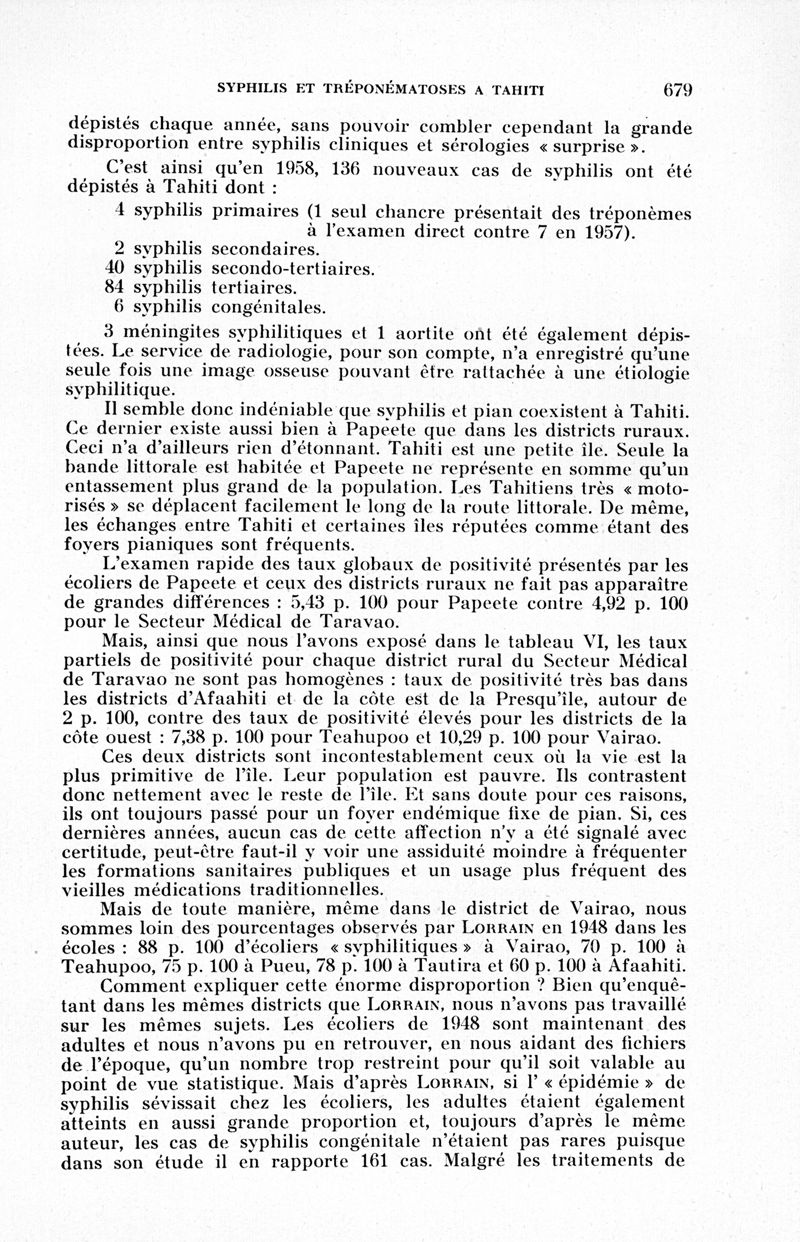 SYPHILIS ET TRÉPONÉMATOSES A TAHITI 679

dépistés chaque année, sans pouvoir combler cependant la grande disproportion entre syphilis cliniques et sérologies « surprise ».

C'est ainsi qu'en 1958, 136 nouveaux cas de syphilis ont été dépistés à Tahiti dont :

4 syphilis primaires (1 seul chancre présentait des tréponèmes à l'examen direct contre 7 en 1957).
2 syphilis secondaires.
40 syphilis secondo-tertiaires.
84 syphilis tertiaires.
6 syphilis congénitales.

3 méningites syphilitiques et 1 aortite ont été également dépistées. Le service de radiologie, pour son compte, n'a enregistré qu'une seule fois une image osseuse pouvant être rattachée à une étiologie syphilitique.

Il semble donc indéniable que syphilis et pian coexistent à Tahiti. Ce dernier existe aussi bien à Papeete que dans les districts ruraux. Ceci n'a d'ailleurs rien d'étonnant. Tahiti est une petite île. Seule la bande littorale est habitée et Papeete ne représente en somme qu'un entassement plus grand de la population. Les Tahitiens très « motorisés » se déplacent facilement le long de la route littorale. De même, les échanges entre Tahiti et certaines îles réputées comme étant des foyers pianiques sont fréquents.

L'examen rapide des taux globaux de positivité présentés par les écoliers de Papeete et ceux des districts ruraux ne fait pas apparaître de grandes différences : 5,43 p. 100 pour Papeete contre 4,92 p. 100 pour le Secteur Médical de Taravao.

Mais, ainsi que nous l'avons exposé dans le tableau VI, les taux partiels de positivité pour chaque district rural du Secteur Médical de Taravao ne sont pas homogènes : taux de positivité très bas dans les districts d'Afaahiti et de la côte est de la Presqu'île, autour de 2 p. 100, contre des taux de positivité élevés pour les districts de la côte ouest : 7,38 p. 100 pour Teahupoo et 10,29 p. 100 pour Vairao.

Ces deux districts sont incontestablement ceux où la vie est la plus primitive de l'île. Leur population est pauvre. Ils contrastent donc nettement avec le reste de l'île. Et sans doute pour ces raisons, ils ont toujours passé pour un foyer endémique fixe de pian. Si, ces dernières années, aucun cas de cette affection n'y a été signalé avec certitude, peut-être faut-il y voir une assiduité moindre à fréquenter les formations sanitaires publiques et un usage plus fréquent des vieilles médications traditionnelles.

Mais de toute manière, même dans le district de Vairao, nous sommes loin des pourcentages observés par LORRAIN en 1948 dans les écoles : 88 p. 100 d'écoliers « syphilitiques » à Vairao, 70 p. 100 à Teahupoo, 75 p. 100 à Pueu, 78 p. 100 à Tautira et 60 p. 100 à Afaahiti.

Comment expliquer cette énorme disproportion ? Bien qu'enquêtant dans les mêmes districts que LORRAIN, nous n'avons pas travaillé sur les mêmes sujets. Les écoliers de 1948 sont maintenant des adultes et nous n'avons pu en retrouver, en nous aidant des fichiers de l'époque, qu'un nombre trop restreint pour qu'il soit valable au point de vue statistique. Mais d'après LORRAIN, si l' « épidémie » de syphilis sévissait chez les écoliers, les adultes étaient également atteints en aussi grande proportion et, toujours d'après le même auteur, les cas de syphilis congénitale n'étaient pas rares puisque dans son étude il en rapporte 161 cas. Malgré les traitements de